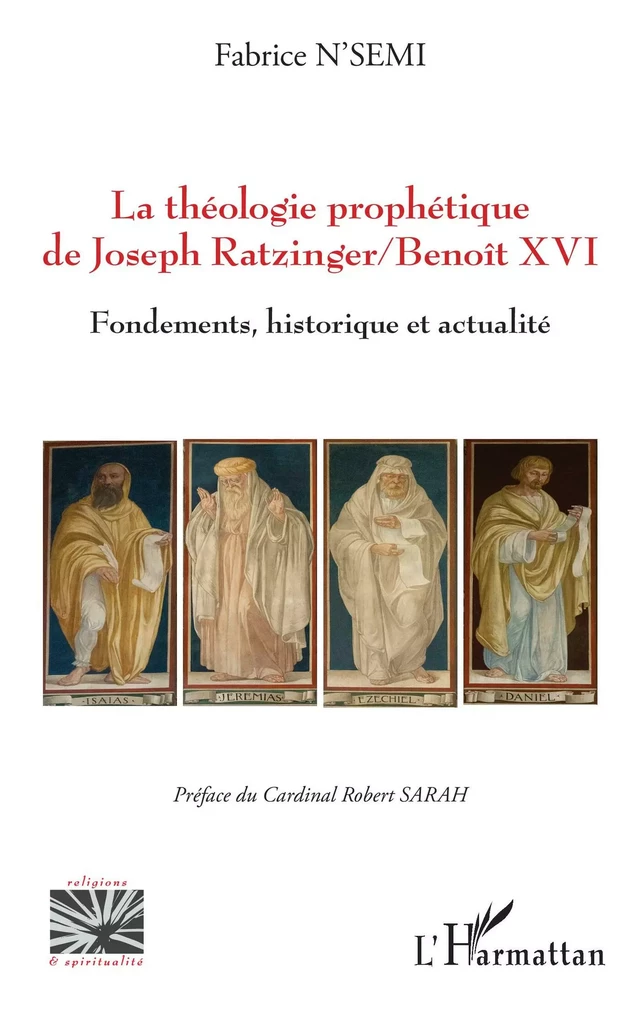 Fabrice N'SEMI

La théologie prophétique de Joseph Ratzinger/Benoît XVI

Fondements, historique et actualité

ISAIAS

JEREMIAS

EZECHIEL

DANIEL

Préface du Cardinal Robert SARAH

religions & spiritualité

L'Harmattan